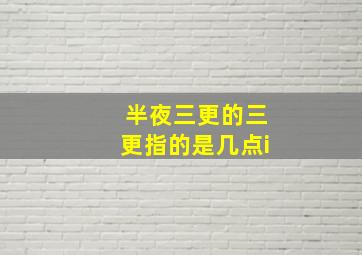 半夜三更的三更指的是几点i